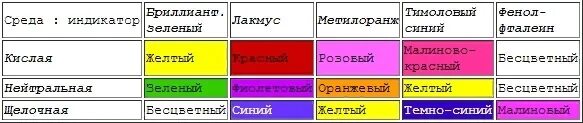 | Среда : индикатор | Бриллиант. зеленый | Лакмус | Метилоранж | Тимоловый синий | Фенол-фталеин |
|---|---|---|---|---|---|
| Кислая | Желтый | Красный | Розовый | Малиново-красный | Бесцветный |
| Нейтральная | Зеленый | Фиолетовый | Оранжевый | Желтый | Бесцветный |
| Щелочная | Бесцветный | Синий | Желтый | Темно-синий | Малиновый |